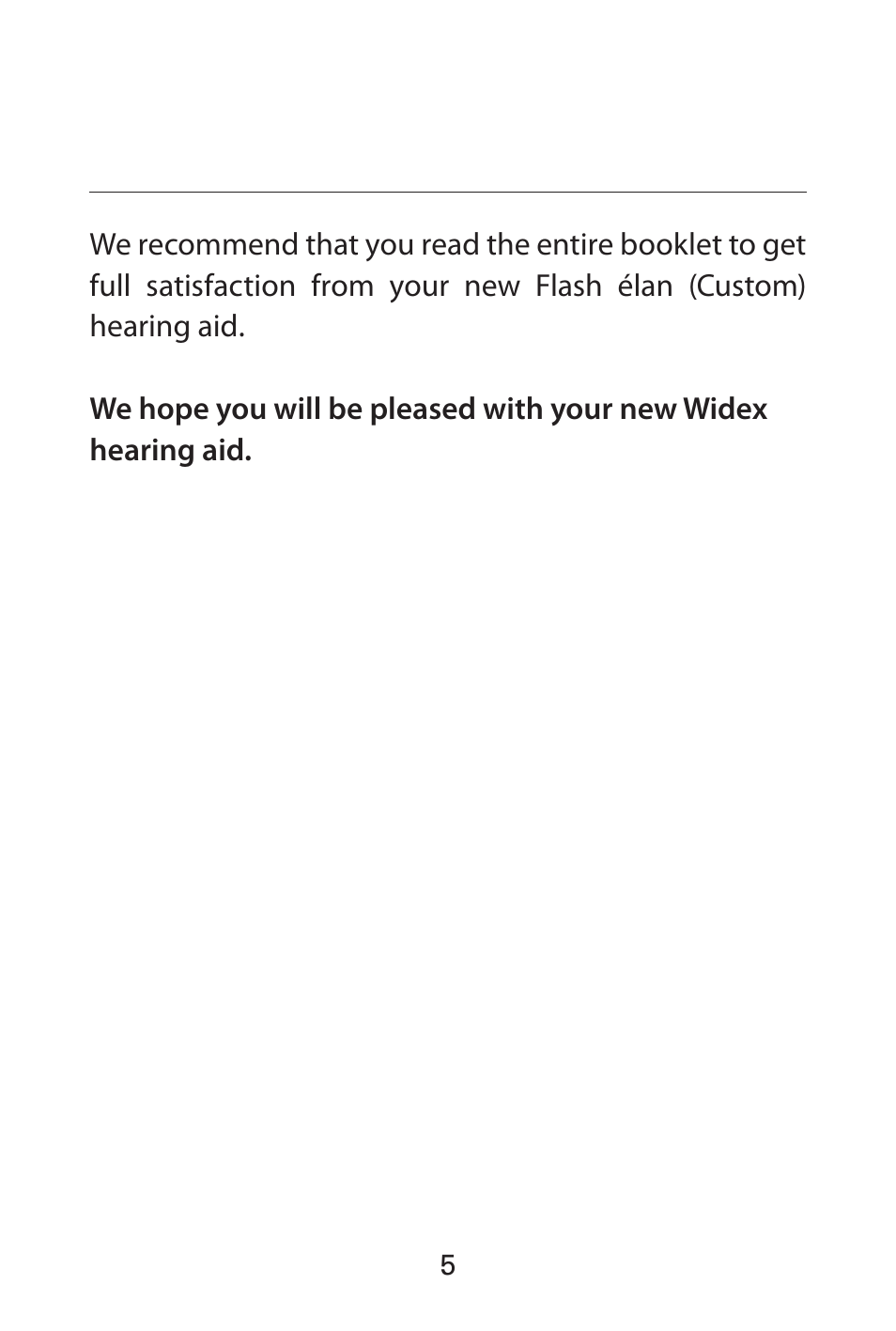 We recommend that you read the entire booklet to get full satisfaction from your new Flash élan (Custom) hearing aid.

We hope you will be pleased with your new Widex hearing aid.

5